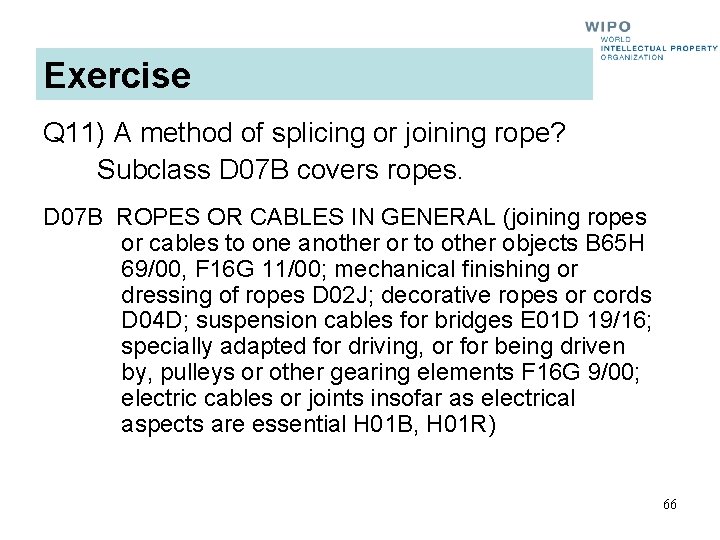 WIPO
WORLD
INTELLECTUAL PROPERTY
ORGANIZATION

Exercise

Q11) A method of splicing or joining rope?

Subclass D07B covers ropes.

D07B ROPES OR CABLES IN GENERAL (joining ropes or cables to one another or to other objects B65H 69/00, F16G 11/00; mechanical finishing or dressing of ropes D02J; decorative ropes or cords D04D; suspension cables for bridges E01D 19/16; specially adapted for driving, or for being driven by, pulleys or other gearing elements F16G 9/00; electric cables or joints insofar as electrical aspects are essential H01B, H01R)

66